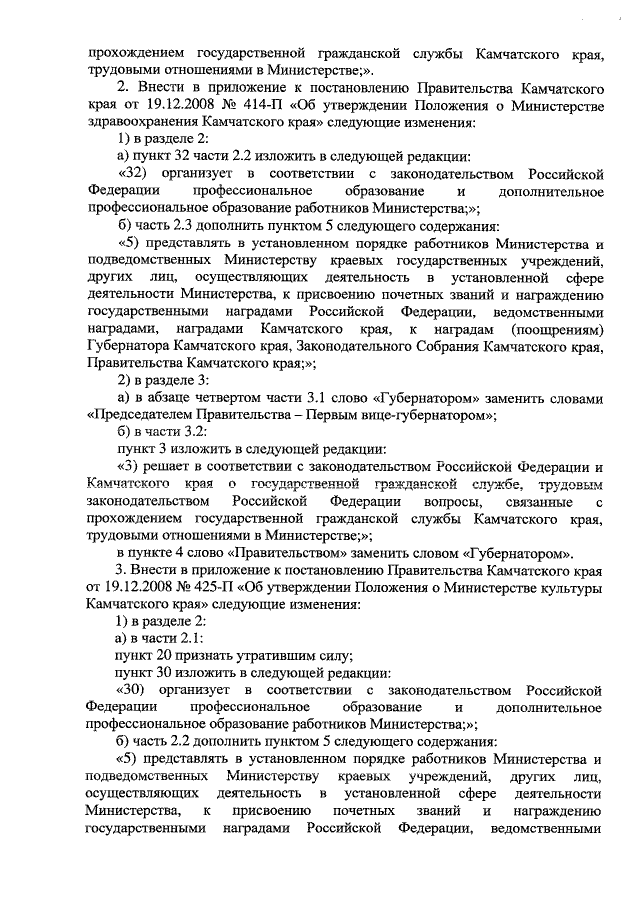 прохождением государственной гражданской службы Камчатского края, трудовыми отношениями в Министерстве;».

2. Внести в приложение к постановлению Правительства Камчатского края от 19.12.2008 № 414-П «Об утверждении Положения о Министерстве здравоохранения Камчатского края» следующие изменения:

1) в разделе 2:

а) пункт 32 части 2.2 изложить в следующей редакции:

«32) организует в соответствии с законодательством Российской Федерации профессиональное образование и дополнительное профессиональное образование работников Министерства;»;

б) часть 2.3 дополнить пунктом 5 следующего содержания:

«5) представлять в установленном порядке работников Министерства и подведомственных Министерству краевых государственных учреждений, других лиц, осуществляющих деятельность в установленной сфере деятельности Министерства, к присвоению почетных званий и награждению государственными наградами Российской Федерации, ведомственными наградами, наградами Камчатского края, к наградам (поощрениям) Губернатора Камчатского края, Законодательного Собрания Камчатского края, Правительства Камчатского края;»;

2) в разделе 3:

а) в абзаце четвертом части 3.1 слово «Губернатором» заменить словами «Председателем Правительства – Первым вице-губернатором»;

б) в части 3.2:

пункт 3 изложить в следующей редакции:

«3) решает в соответствии с законодательством Российской Федерации и Камчатского края о государственной гражданской службе, трудовым законодательством Российской Федерации вопросы, связанные с прохождением государственной гражданской службы Камчатского края, трудовыми отношениями в Министерстве;»;

в пункте 4 слово «Правительством» заменить словом «Губернатором».

3. Внести в приложение к постановлению Правительства Камчатского края от 19.12.2008 № 425-П «Об утверждении Положения о Министерстве культуры Камчатского края» следующие изменения:

1) в разделе 2:

а) в части 2.1:

пункт 20 признать утратившим силу;

пункт 30 изложить в следующей редакции:

«30) организует в соответствии с законодательством Российской Федерации профессиональное образование и дополнительное профессиональное образование работников Министерства;»;

б) часть 2.2 дополнить пунктом 5 следующего содержания:

«5) представлять в установленном порядке работников Министерства и подведомственных Министерству краевых учреждений, других лиц, осуществляющих деятельность в установленной сфере деятельности Министерства, к присвоению почетных званий и награждению государственными наградами Российской Федерации, ведомственными